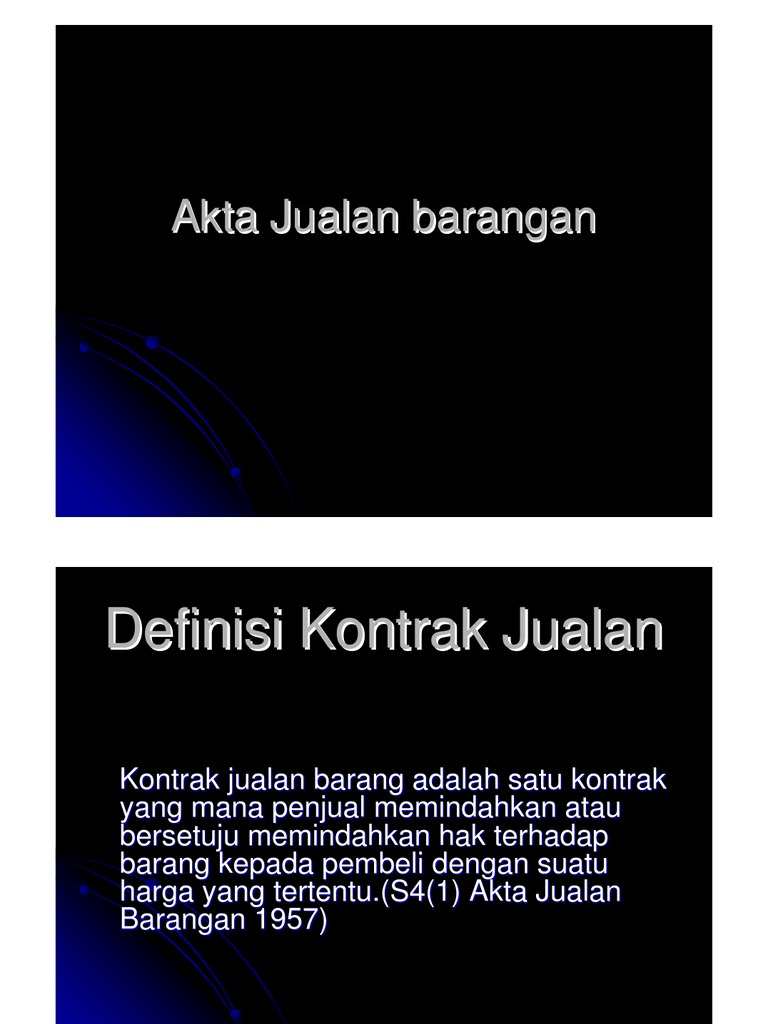 Akta Jualan barangan

Definisi Kontrak Jualan

Kontrak jualan barang adalah satu kontrak yang mana penjual memindahkan atau bersetuju memindahkan hak terhadap barang kepada pembeli dengan suatu harga yang tertentu.(S4(1) Akta Jualan Barangan 1957)